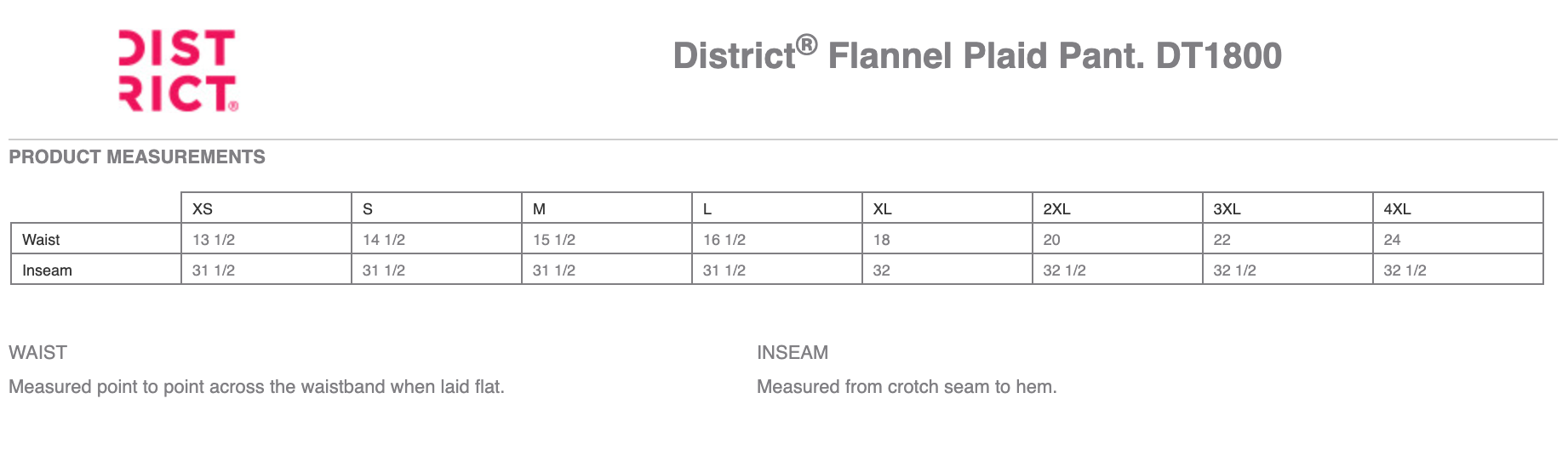 DIST RICT®

District® Flannel Plaid Pant. DT1800

PRODUCT MEASUREMENTS

| | XS | S | M | L | XL | 2XL | 3XL | 4XL |
|---|---|---|---|---|---|---|---|---|
| Waist | 13 1/2 | 14 1/2 | 15 1/2 | 16 1/2 | 18 | 20 | 22 | 24 |
| Inseam | 31 1/2 | 31 1/2 | 31 1/2 | 31 1/2 | 32 | 32 1/2 | 32 1/2 | 32 1/2 |

WAIST

Measured point to point across the waistband when laid flat.

INSEAM

Measured from crotch seam to hem.